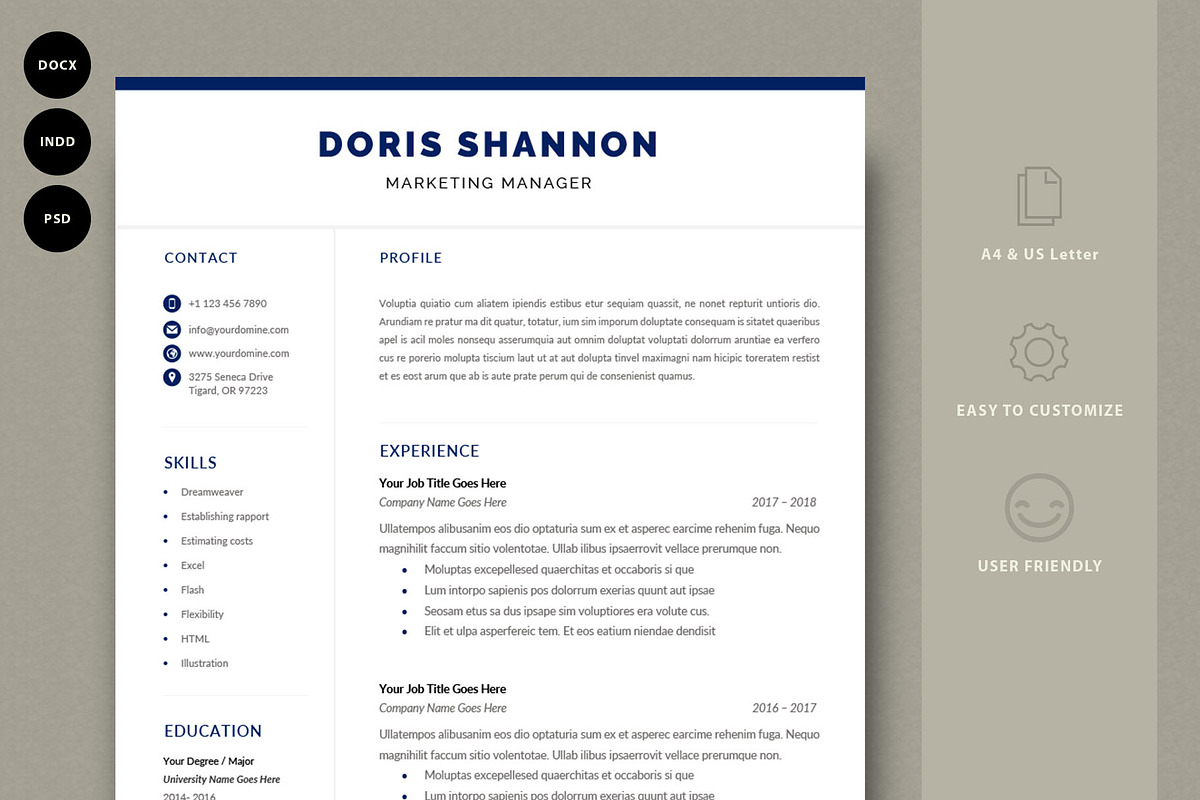 DOCX

INDD

PSD

DORIS SHANNON
MARKETING MANAGER

CONTACT

+1 123 456 7890
info@yourdomine.com
www.yourdomine.com
3275 Seneca Drive
Tigard, OR 97223

SKILLS

- Dreamweaver
- Establishing rapport
- Estimating costs
- Excel
- Flash
- Flexibility
- HTML
- Illustration

EDUCATION

Your Degree / Major
University Name Goes Here
2014- 2016

PROFILE

Voluptia quiatio cum aliatem ipiendis estibus etur sequiam quassit, ne nonet repturit untioris dio. Arundiam re pratur ma dit quatur, totatur, ium sim imporum doluptate consequam is sitatet quaeribus apel is acil moles nonsequ asserumquia aut omnim doluptat voluptati dolorrum aruntiae ea verfero cus re porerio molupta tiscium laut ut at aut dolupta tinvel maximagni nam hicipic toreratem restist et es eost arum que ab is aute prate perum qui de consenienist quamus.

EXPERIENCE

Your Job Title Goes Here
Company Name Goes Here 2017 – 2018
Ullatempos alibusanim eos dio optaturia sum ex et asperec earcime rehenim fuga. Nequo magnihilit faccum sitio volentotae. Ullab ilibus ipsaerrovit vellace prerumque non.
- Moluptas excepellesed quaerchitas et occaboris si que
- Lum intorpo sapienis pos dolorrum exerias quunt aut ipsae
- Seosam etus sa dus ipsape sim voluptiores era volute cus.
- Elit et ulpa asperfereic tem. Et eos eatium niendae dendisit

Your Job Title Goes Here
Company Name Goes Here 2016 – 2017
Ullatempos alibusanim eos dio optaturia sum ex et asperec earcime rehenim fuga. Nequo magnihilit faccum sitio volentotae. Ullab ilibus ipsaerrovit vellace prerumque non.
- Moluptas excepellesed quaerchitas et occaboris si que
- Lum intorpo sapienis pos dolorrum exerias quunt aut ipsae

A4 & US Letter

EASY TO CUSTOMIZE

USER FRIENDLY